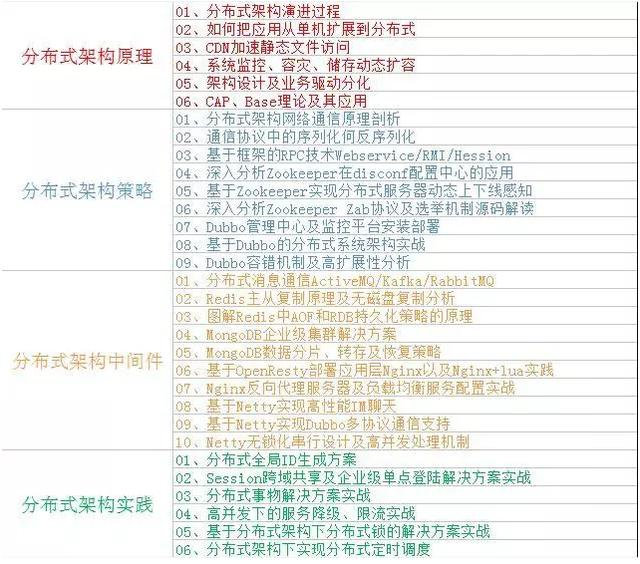 | | |
|---|---|
| 分布式架构原理 | 01、分布式架构演进过程 |
| | 02、如何把应用从单机扩展到分布式 |
| | 03、CDN加速静态文件访问 |
| | 04、系统监控、容灾、储存动态扩容 |
| | 05、架构设计及业务驱动分化 |
| | 06、CAP、Base理论及其应用 |
| 分布式架构策略 | 01、分布式架构网络通信原理剖析 |
| | 02、通信协议中的序列化何反序列化 |
| | 03、基于框架的RPC技术Webservice/RMI/Hession |
| | 04、深入分析Zookeeper在disconf配置中心的应用 |
| | 05、基于Zookeeper实现分布式服务器动态上下线感知 |
| | 06、深入分析Zookeeper Zab协议及选举机制源码解读 |
| | 07、Dubbo管理中心及监控平台安装部署 |
| | 08、基于Dubbo的分布式系统架构实战 |
| | 09、Dubbo容错机制及高扩展性分析 |
| 分布式架构中间件 | 01、分布式消息通信ActiveMQ/Kafka/RabbitMQ |
| | 02、Redis主从复制原理及无磁盘复制分析 |
| | 03、图解Redis中AOF和RDB持久化策略的原理 |
| | 04、MongoDB企业级集群解决方案 |
| | 05、MongoDB数据分片、转存及恢复策略 |
| | 06、基于OpenResty部署应用层Nginx以及Nginx+lua实践 |
| | 07、Nginx反向代理服务器及负载均衡服务配置实战 |
| | 08、基于Netty实现高性能IM聊天 |
| | 09、基于Netty实现Dubbo多协议通信支持 |
| | 10、Netty无锁化串行设计及高并发处理机制 |
| 分布式架构实践 | 01、分布式全局ID生成方案 |
| | 02、Session跨域共享及企业级单点登陆解决方案实战 |
| | 03、分布式事物解决方案实战 |
| | 04、高并发下的服务降级、限流实战 |
| | 05、基于分布式架构下分布式锁的解决方案实战 |
| | 06、分布式架构下实现分布式定时调度 |